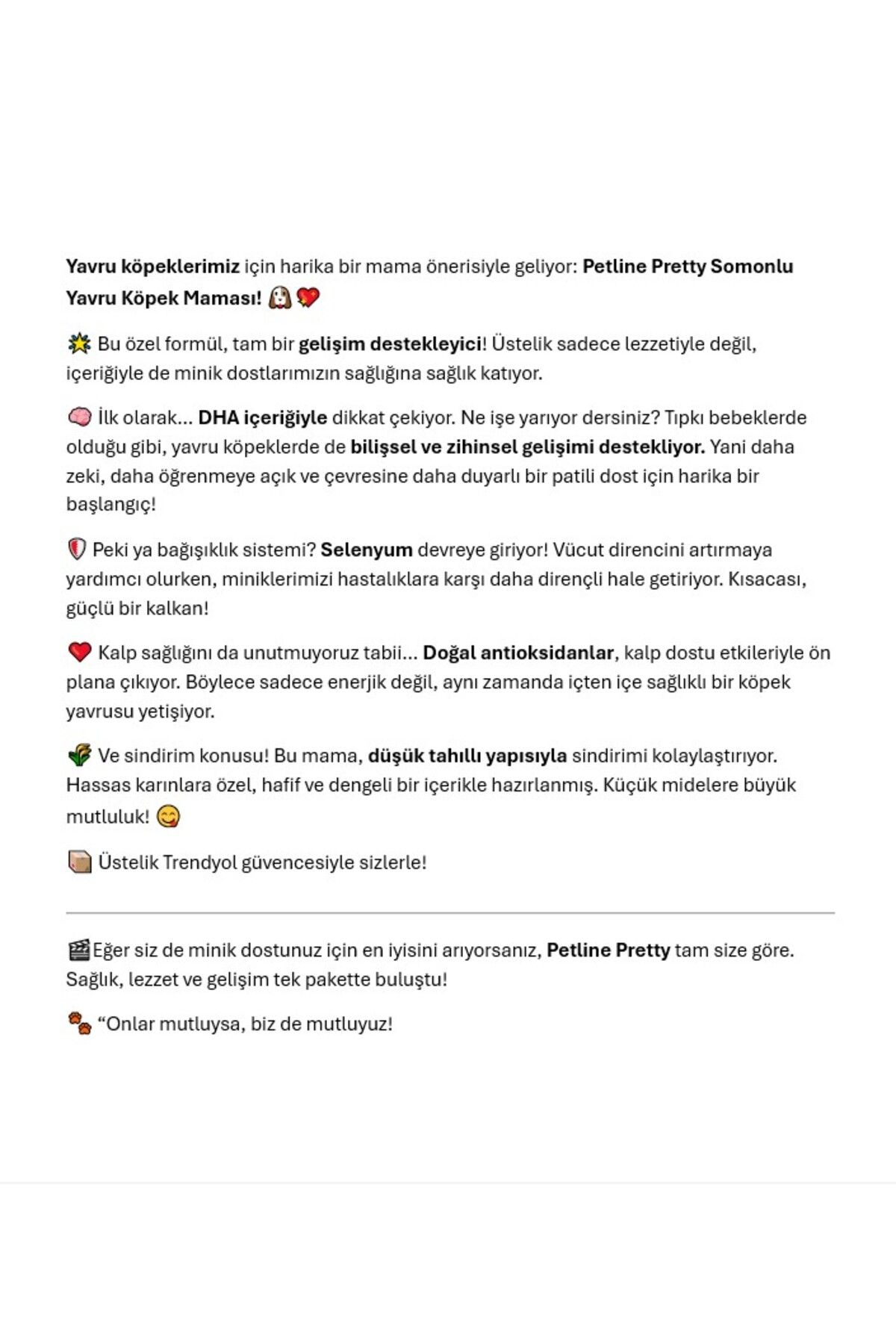 Yavru köpeklerimiz için harika bir mama önerisiyle geliyor: Petline Pretty Somonlu Yavru Köpek Maması! 🐶💖

🌟 Bu özel formül, tam bir gelişim destekleyici! Üstelik sadece lezzetiyle değil, içeriğiyle de minik dostlarımızın sağlığına sağlık katıyor.

🧠 İlk olarak... DHA içeriğiyle dikkat çekiyor. Ne işe yarıyor dersiniz? Tıpkı bebeklerde olduğu gibi, yavru köpeklerde de bilişsel ve zihinsel gelişimi destekliyor. Yani daha zeki, daha öğrenmeye açık ve çevresine daha duyarlı bir patili dost için harika bir başlangıç!

🛡️ Peki ya bağışıklık sistemi? Selenyum devreye giriyor! Vücut direncini artırmaya yardımcı olurken, miniklerimizi hastalıklara karşı daha dirençli hale getiriyor. Kısacası, güçlü bir kalkan!

❤️ Kalp sağlığını da unutmuyoruz tabii... Doğal antioksidanlar, kalp dostu etkileriyle ön plana çıkıyor. Böylece sadece enerjik değil, aynı zamanda içten içe sağlıklı bir köpek yavrusu yetişiyor.

🌾 Ve sindirim konusu! Bu mama, düşük tahıllı yapısıyla sindirimi kolaylaştırıyor. Hassas karınlara özel, hafif ve dengeli bir içerikle hazırlanmış. Küçük midelere büyük mutluluk! 😋

📦 Üstelik Trendyol güvencesiyle sizlerle!

🎬Eğer siz de minik dostunuz için en iyisini arıyorsanız, Petline Pretty tam size göre. Sağlık, lezzet ve gelişim tek pakette buluştu!

🐾 “Onlar mutluysa, biz de mutluyuz!